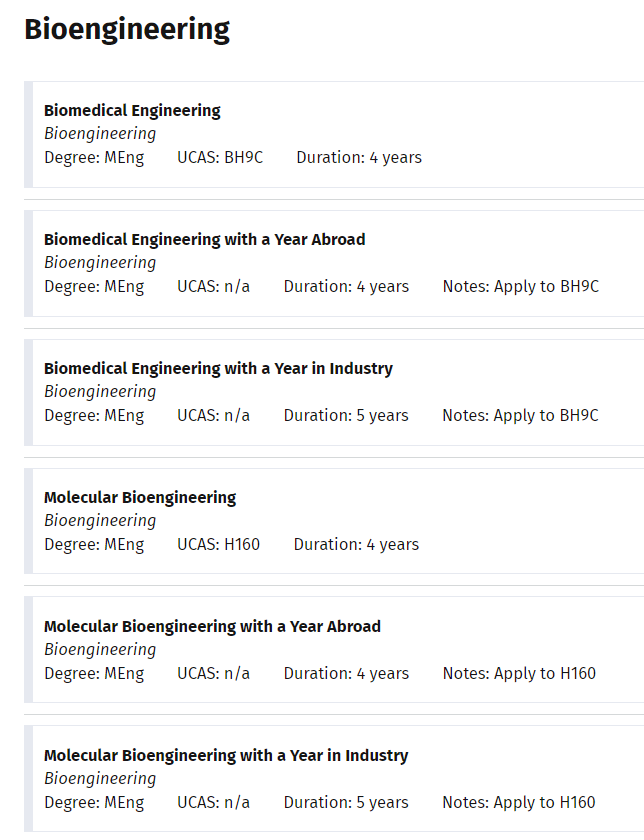 Bioengineering

Biomedical Engineering
Bioengineering
Degree: MEng UCAS: BH9C Duration: 4 years

Biomedical Engineering with a Year Abroad
Bioengineering
Degree: MEng UCAS: n/a Duration: 4 years Notes: Apply to BH9C

Biomedical Engineering with a Year in Industry
Bioengineering
Degree: MEng UCAS: n/a Duration: 5 years Notes: Apply to BH9C

Molecular Bioengineering
Bioengineering
Degree: MEng UCAS: H160 Duration: 4 years

Molecular Bioengineering with a Year Abroad
Bioengineering
Degree: MEng UCAS: n/a Duration: 4 years Notes: Apply to H160

Molecular Bioengineering with a Year in Industry
Bioengineering
Degree: MEng UCAS: n/a Duration: 5 years Notes: Apply to H160